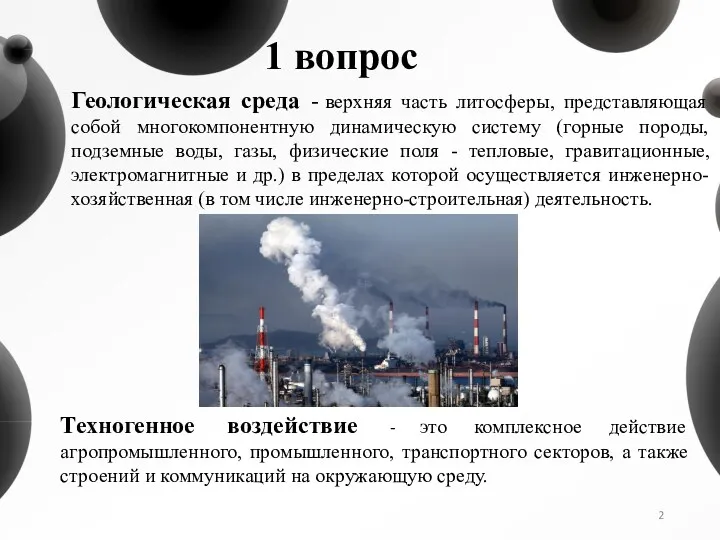 1 вопрос

Геологическая среда - верхняя часть литосферы, представляющая собой многокомпонентную динамическую систему (горные породы, подземные воды, газы, физические поля - тепловые, гравитационные, электромагнитные и др.) в пределах которой осуществляется инженерно-хозяйственная (в том числе инженерно-строительная) деятельность.

Техногенное воздействие - это комплексное действие агропромышленного, промышленного, транспортного секторов, а также строений и коммуникаций на окружающую среду.

2